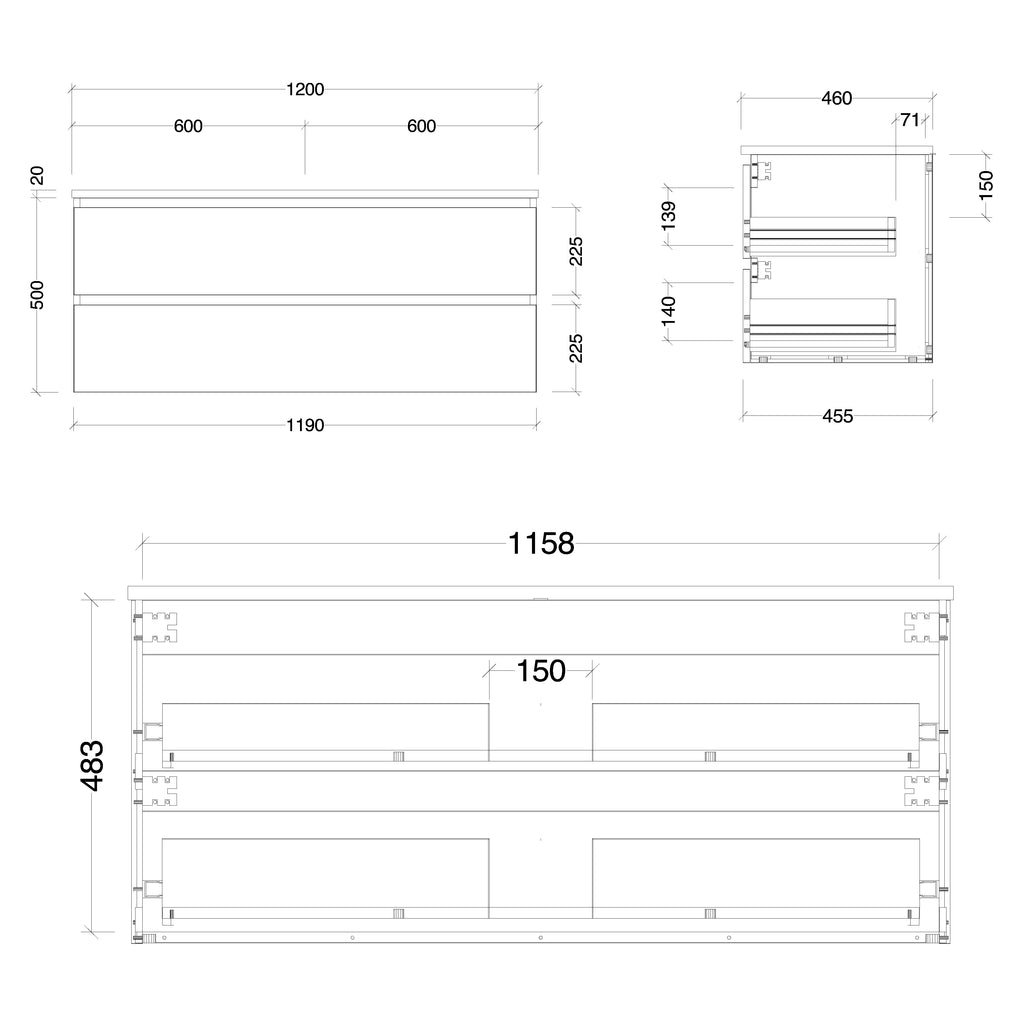 1200
600
600
20
500
225
225
1190
460
71
150
139
140
455
1158
150
483